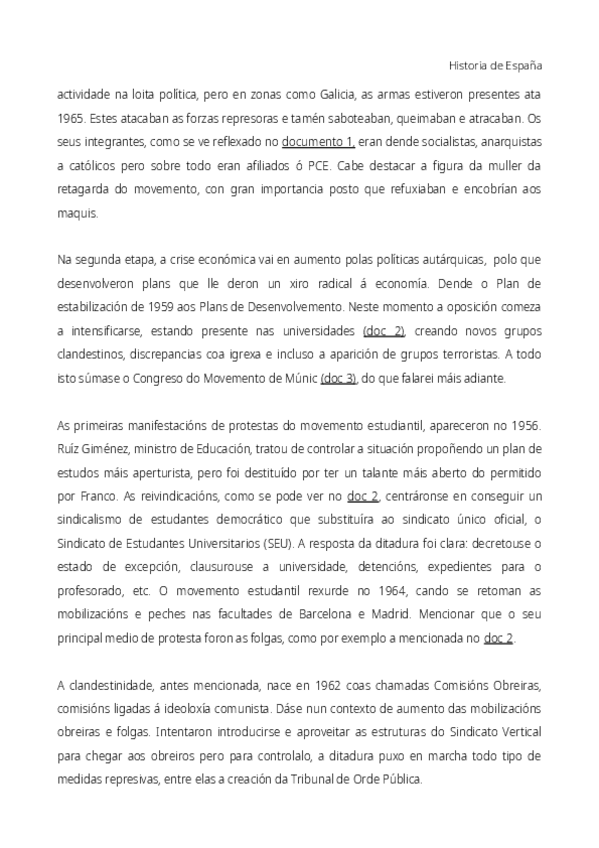 Historia de España

actividade na loita política, pero en zonas como Galicia, as armas estiveron presentes ata 1965. Estes atacaban as forzas represoras e tamén saboteaban, queimaban e atracaban. Os seus integrantes, como se ve reflexado no documento 1, eran dende socialistas, anarquistas a católicos pero sobre todo eran afiliados ó PCE. Cabe destacar a figura da muller da retagarda do movemento, con gran importancia posto que refuxiaban e encobrían aos maquis.

Na segunda etapa, a crise económica vai en aumento polas políticas autárquicas, polo que desenvolveron plans que lle deron un xiro radical á economía. Dende o Plan de estabilización de 1959 aos Plans de Desenvolvemento. Neste momento a oposición comeza a intensificarse, estando presente nas universidades (doc 2), creando novos grupos clandestinos, discrepancias coa igrexa e incluso a aparición de grupos terroristas. A todo isto súmase o Congreso do Movemento de Múnic (doc 3), do que falarei máis adiante.

As primeiras manifestacións de protestas do movemento estudiantil, apareceron no 1956. Ruíz Giménez, ministro de Educación, tratou de controlar a situación propoñendo un plan de estudos máis aperturista, pero foi destituído por ter un talante máis aberto do permitido por Franco. As reivindicacións, como se pode ver no doc 2, centráronse en conseguir un sindicalismo de estudantes democrático que substituíra ao sindicato único oficial, o Sindicato de Estudantes Universitarios (SEU). A resposta da ditadura foi clara: decretouse o estado de excepción, clausurouse a universidade, detencións, expedientes para o profesorado, etc. O movemento estudantil rexurde no 1964, cando se retoman as mobilizacións e peches nas facultades de Barcelona e Madrid. Mencionar que o seu principal medio de protesta foron as folgas, como por exemplo a mencionada no doc 2.

A clandestinidade, antes mencionada, nace en 1962 coas chamadas Comisións Obreiras, comisións ligadas á ideoloxía comunista. Dáse nun contexto de aumento das mobilizacións obreiras e folgas. Intentaron introducirse e aproveitar as estruturas do Sindicato Vertical para chegar aos obreiros pero para controlalo, a ditadura puxo en marcha todo tipo de medidas represivas, entre elas a creación da Tribunal de Orde Pública.